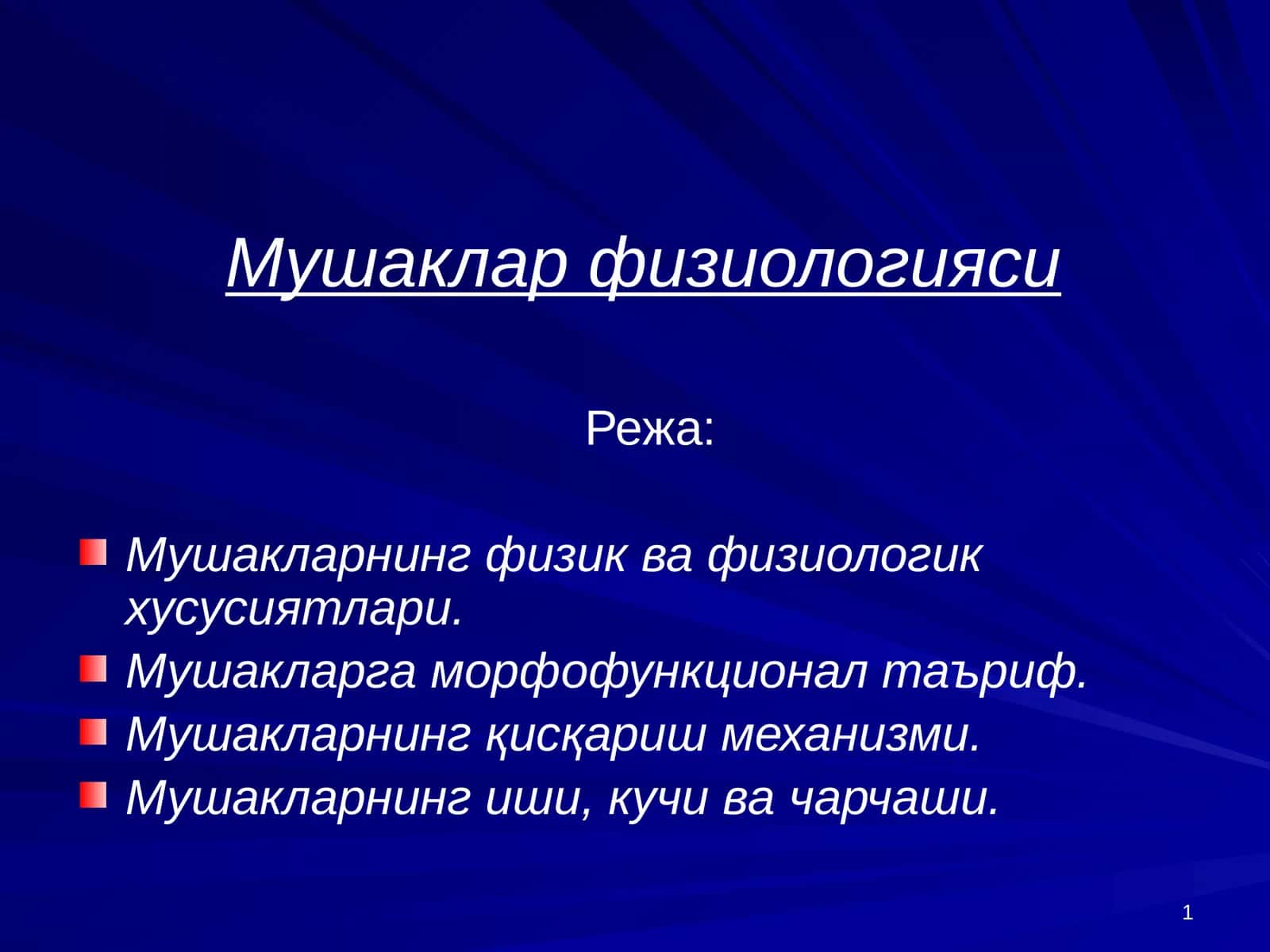 Мушаклар физиологияси

Режа:

Мушакларнинг физик ва физиологик хусусиятлари.
Мушакларга морфофункционал таъриф.
Мушакларнинг қисқариш механизми.
Мушакларнинг иши, кучи ва чарчаши.

1